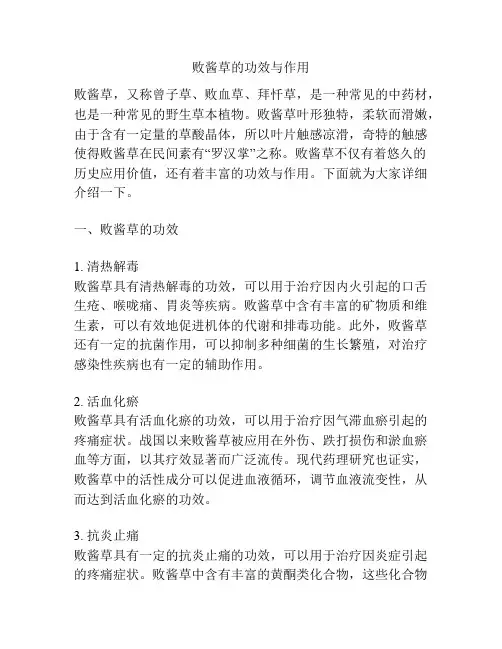 败酱草的功效与作用

败酱草，又称曾子草、败血草、拜忏草，是一种常见的中药材，也是一种常见的野生草本植物。败酱草叶形独特，柔软而滑嫩，由于含有一定量的草酸晶体，所以叶片触感凉滑，奇特的触感使得败酱草在民间素有“罗汉掌”之称。败酱草不仅有着悠久的历史应用价值，还有着丰富的功效与作用。下面就为大家详细介绍一下。

一、败酱草的功效

1. 清热解毒
败酱草具有清热解毒的功效，可以用于治疗因内火引起的口舌生疮、喉咙痛、胃炎等疾病。败酱草中含有丰富的矿物质和维生素，可以有效地促进机体的代谢和排毒功能。此外，败酱草还有一定的抗菌作用，可以抑制多种细菌的生长繁殖，对治疗感染性疾病也有一定的辅助作用。

2. 活血化瘀
败酱草具有活血化瘀的功效，可以用于治疗因气滞血瘀引起的疼痛症状。战国以来败酱草被应用在外伤、跌打损伤和淤血瘀血等方面，以其疗效显著而广泛流传。现代药理研究也证实，败酱草中的活性成分可以促进血液循环，调节血液流变性，从而达到活血化瘀的功效。

3. 抗炎止痛
败酱草具有一定的抗炎止痛的功效，可以用于治疗因炎症引起的疼痛症状。败酱草中含有丰富的黄酮类化合物，这些化合物